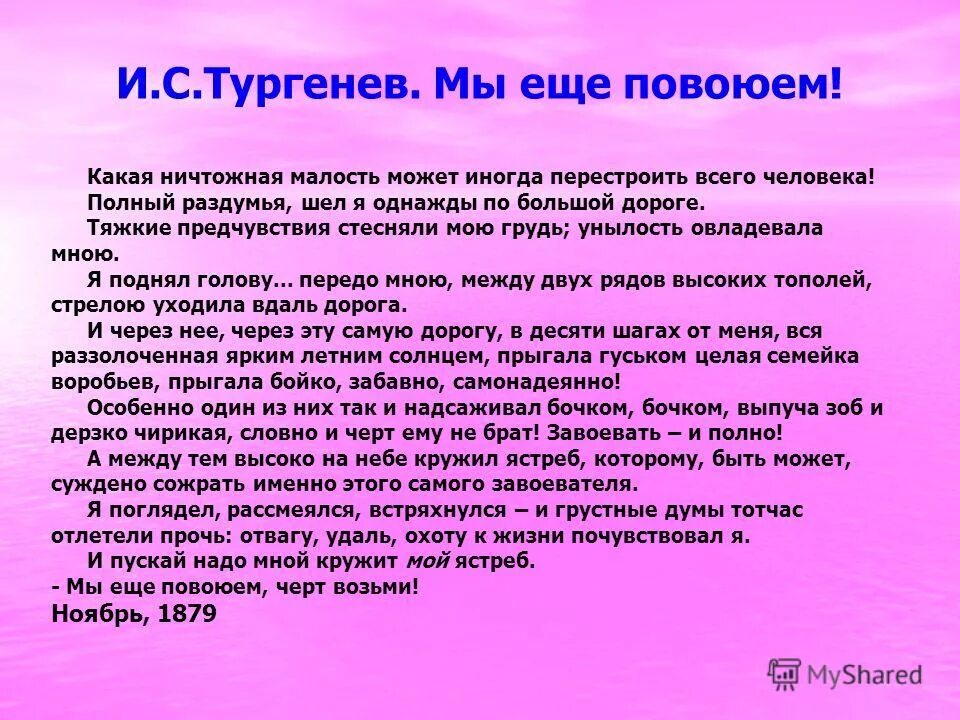 И.С.Тургенев. Мы еще повоюем!

Какая ничтожная малость может иногда перестроить всего человека!

Полный раздумья, шел я однажды по большой дороге.

Тяжкие предчувствия стесняли мою грудь; унылость овладевала мною.

Я поднял голову… передо мною, между двух рядов высоких тополей, стрелою уходила вдаль дорога.

И через нее, через эту самую дорогу, в десяти шагах от меня, вся раззолоченная ярким летним солнцем, прыгала гуськом целая семейка воробьев, прыгала бойко, забавно, самонадеянно!

Особенно один из них так и надсаживал бочком, бочком, выпуча зоб и дерзко чирикая, словно и черт ему не брат! Завоевать – и полно!

А между тем высоко на небе кружил ястреб, которому, быть может, суждено сожрать именно этого самого завоевателя.

Я поглядел, рассмеялся, встряхнулся – и грустные думы тотчас отлетели прочь: отвагу, удаль, охоту к жизни почувствовал я.

И пускай надо мной кружит мой ястреб.

- Мы еще повоюем, черт возьми!

Ноябрь, 1879

MyShared